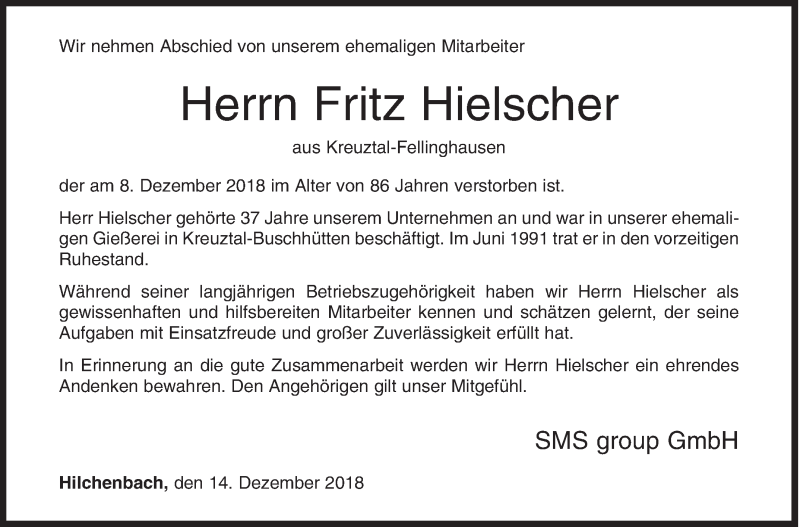 Wir nehmen Abschied von unserem ehemaligen Mitarbeiter

Herrn Fritz Hielscher

aus Kreuztal-Fellinghausen

der am 8. Dezember 2018 im Alter von 86 Jahren verstorben ist.

Herr Hielscher gehörte 37 Jahre unserem Unternehmen an und war in unserer ehemaligen Gießerei in Kreuztal-Buschhütten beschäftigt. Im Juni 1991 trat er in den vorzeitigen Ruhestand.

Während seiner langjährigen Betriebszugehörigkeit haben wir Herrn Hielscher als gewissenhaften und hilfsbereiten Mitarbeiter kennen und schätzen gelernt, der seine Aufgaben mit Einsatzfreude und großer Zuverlässigkeit erfüllt hat.

In Erinnerung an die gute Zusammenarbeit werden wir Herrn Hielscher ein ehrendes Andenken bewahren. Den Angehörigen gilt unser Mitgefühl.

SMS group GmbH

Hilchenbach, den 14. Dezember 2018